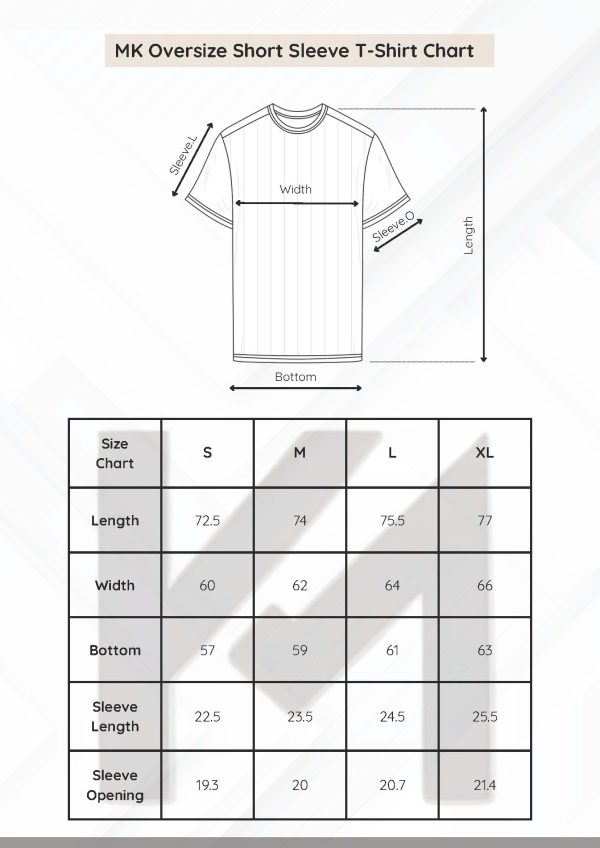 MK Oversize Short Sleeve T-Shirt Chart

Sleeve.L

Width

Sleeve.O

Length

Bottom

| Size Chart | S | M | L | XL |
|---|---|---|---|---|
| Length | 72.5 | 74 | 75.5 | 77 |
| Width | 60 | 62 | 64 | 66 |
| Bottom | 57 | 59 | 61 | 63 |
| Sleeve Length | 22.5 | 23.5 | 24.5 | 25.5 |
| Sleeve Opening | 19.3 | 20 | 20.7 | 21.4 |